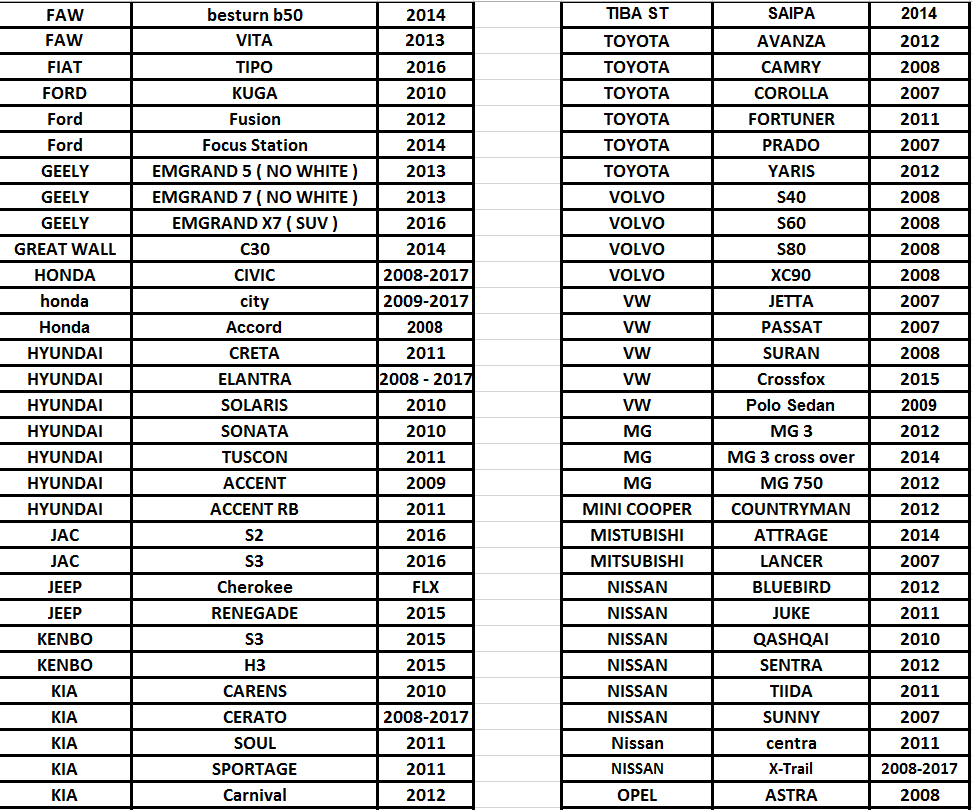 | FAW | besturn b50 | 2014 |
|---|---|---|
| FAW | VITA | 2013 |
| FIAT | TIPO | 2016 |
| FORD | KUGA | 2010 |
| Ford | Fusion | 2012 |
| Ford | Focus Station | 2014 |
| GEELY | EMGRAND 5 ( NO WHITE ) | 2013 |
| GEELY | EMGRAND 7 ( NO WHITE ) | 2013 |
| GEELY | EMGRAND X7 ( SUV ) | 2016 |
| GREAT WALL | C30 | 2014 |
| HONDA | CIVIC | 2008-2017 |
| honda | city | 2009-2017 |
| Honda | Accord | 2008 |
| HYUNDAI | CRETA | 2011 |
| HYUNDAI | ELANTRA | 2008 - 2017 |
| HYUNDAI | SOLARIS | 2010 |
| HYUNDAI | SONATA | 2010 |
| HYUNDAI | TUSCON | 2011 |
| HYUNDAI | ACCENT | 2009 |
| HYUNDAI | ACCENT RB | 2011 |
| JAC | S2 | 2016 |
| JAC | S3 | 2016 |
| JEEP | Cherokee | FLX |
| JEEP | RENEGADE | 2015 |
| KENBO | S3 | 2015 |
| KENBO | H3 | 2015 |
| KIA | CARENS | 2010 |
| KIA | CERATO | 2008-2017 |
| KIA | SOUL | 2011 |
| KIA | SPORTAGE | 2011 |
| KIA | Carnival | 2012 |

| TIBA ST | SAIPA | 2014 |
|---|---|---|
| TOYOTA | AVANZA | 2012 |
| TOYOTA | CAMRY | 2008 |
| TOYOTA | COROLLA | 2007 |
| TOYOTA | FORTUNER | 2011 |
| TOYOTA | PRADO | 2007 |
| TOYOTA | YARIS | 2012 |
| VOLVO | S40 | 2008 |
| VOLVO | S60 | 2008 |
| VOLVO | S80 | 2008 |
| VOLVO | XC90 | 2008 |
| VW | JETTA | 2007 |
| VW | PASSAT | 2007 |
| VW | SURAN | 2008 |
| VW | Crossfox | 2015 |
| VW | Polo Sedan | 2009 |
| MG | MG 3 | 2012 |
| MG | MG 3 cross over | 2014 |
| MG | MG 750 | 2012 |
| MINI COOPER | COUNTRYMAN | 2012 |
| MISTUBISHI | ATTRAGE | 2014 |
| MITSUBISHI | LANCER | 2007 |
| NISSAN | BLUEBIRD | 2012 |
| NISSAN | JUKE | 2011 |
| NISSAN | QASHQAI | 2010 |
| NISSAN | SENTRA | 2012 |
| NISSAN | TIIDA | 2011 |
| NISSAN | SUNNY | 2007 |
| Nissan | centra | 2011 |
| NISSAN | X-Trail | 2008-2017 |
| OPEL | ASTRA | 2008 |